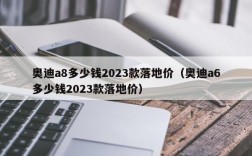 奥迪a8多少钱2023款落地价（奥迪a6多少钱2023款落地价）